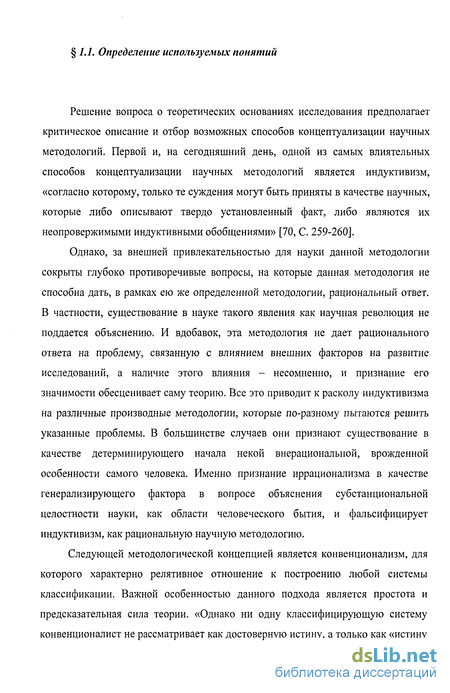 § 1.1. Определение используемых понятий

Решение вопроса о теоретических основаниях исследования предполагает критическое описание и отбор возможных способов концептуализации научных методологий. Первой и, на сегодняшний день, одной из самых влиятельных способов концептуализации научных методологий является индуктивизм, «согласно которому, только те суждения могут быть приняты в качестве научных, которые либо описывают твердо установленный факт, либо являются их неопровержимыми индуктивными обобщениями» [70, С. 259-260].

Однако, за внешней привлекательностью для науки данной методологии сокрыты глубоко противоречивые вопросы, на которые данная методология не способна дать, в рамках ею же определенной методологии, рациональный ответ. В частности, существование в науке такого явления как научная революция не поддается объяснению. И вдобавок, эта методология не дает рационального ответа на проблему, связанную с влиянием внешних факторов на развитие исследований, а наличие этого влияния – несомненно, и признание его значимости обесценивает саму теорию. Все это приводит к расколу индуктивизма на различные производные методологии, которые по-разному пытаются решить указанные проблемы. В большинстве случаев они признают существование в качестве детерминирующего начала некой внерациональной, врожденной особенности самого человека. Именно признание иррационализма в качестве генерализирующего фактора в вопросе объяснения субстанциональной целостности науки, как области человеческого бытия, и фальсифицирует индуктивизм, как рациональную научную методологию.

Следующей методологической концепцией является конвенционализм, для которого характерно релятивное отношение к построению любой системы классификации. Важной особенностью данного подхода является простота и предсказательная сила теории. «Однако ни одну классифицирующую систему конвенционалист не рассматривает как достоверную истину, а только как «истину

dsLib.net
библиотека диссертаций